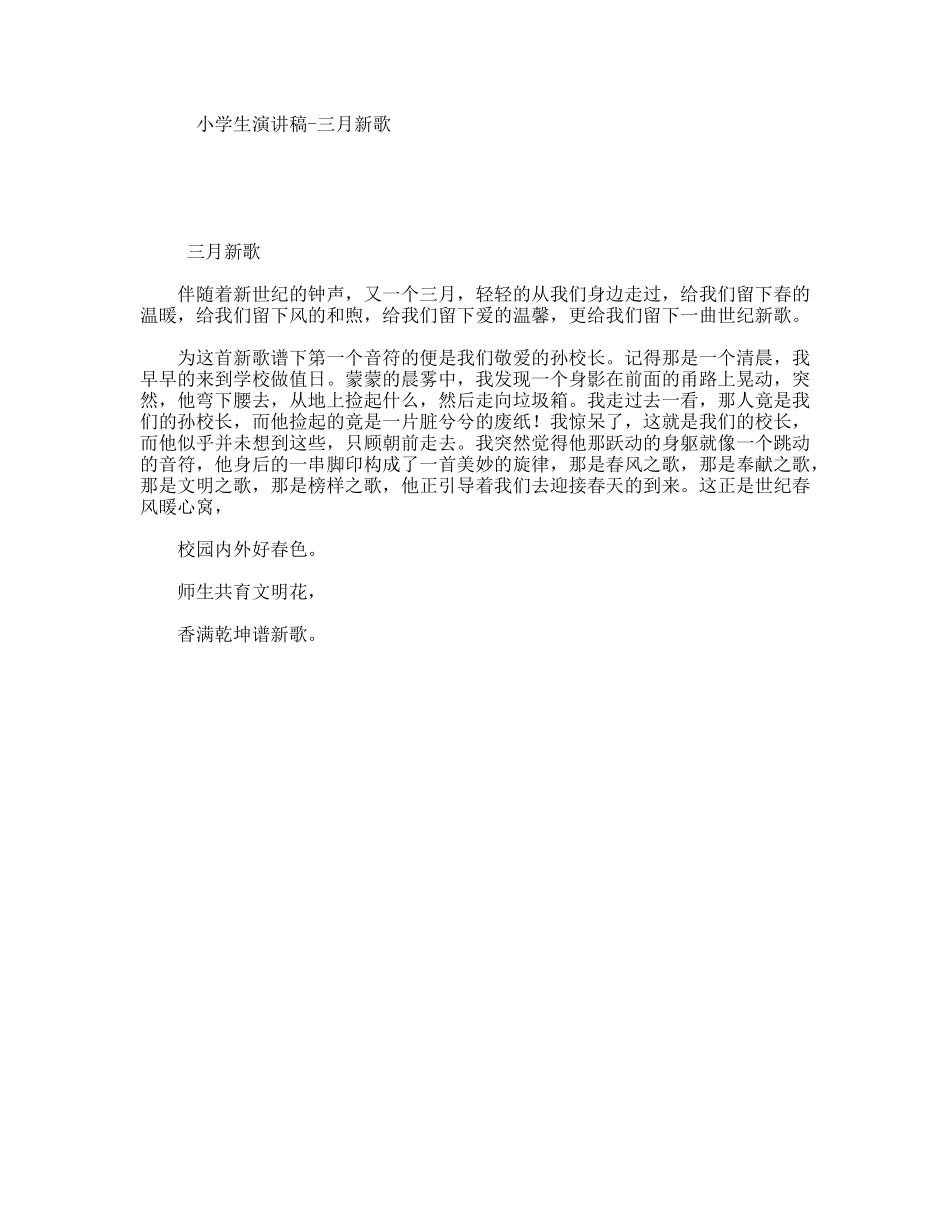 小学生演讲稿-三月新歌

三月新歌

伴随着新世纪的钟声，又一个三月，轻轻的从我们身边走过，给我们留下春的温暖，给我们留下风的和煦，给我们留下爱的温馨，更给我们留下一曲世纪新歌。

为这首新歌谱下第一个音符的便是我们敬爱的孙校长。记得那是一个清晨，我早早的来到学校做值日。蒙蒙的晨雾中，我发现一个身影在前面的甬路上晃动，突然，他弯下腰去，从地上捡起什么，然后走向垃圾箱。我走过去一看，那人竟是我们的孙校长，而他捡起的竟是一片脏兮兮的废纸！我惊呆了，这就是我们的校长，而他似乎并未想到这些，只顾朝前走去。我突然觉得他那跃动的身躯就像一个跳动的音符，他身后的一串脚印构成了一首美妙的旋律，那是春风之歌，那是奉献之歌，那是文明之歌，那是榜样之歌，他正引导着我们去迎接春天的到来。这正是世纪春风暖心窝，

校园内外好春色。

师生共育文明花，

香满乾坤谱新歌。